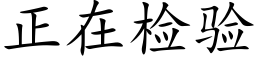 正在检验